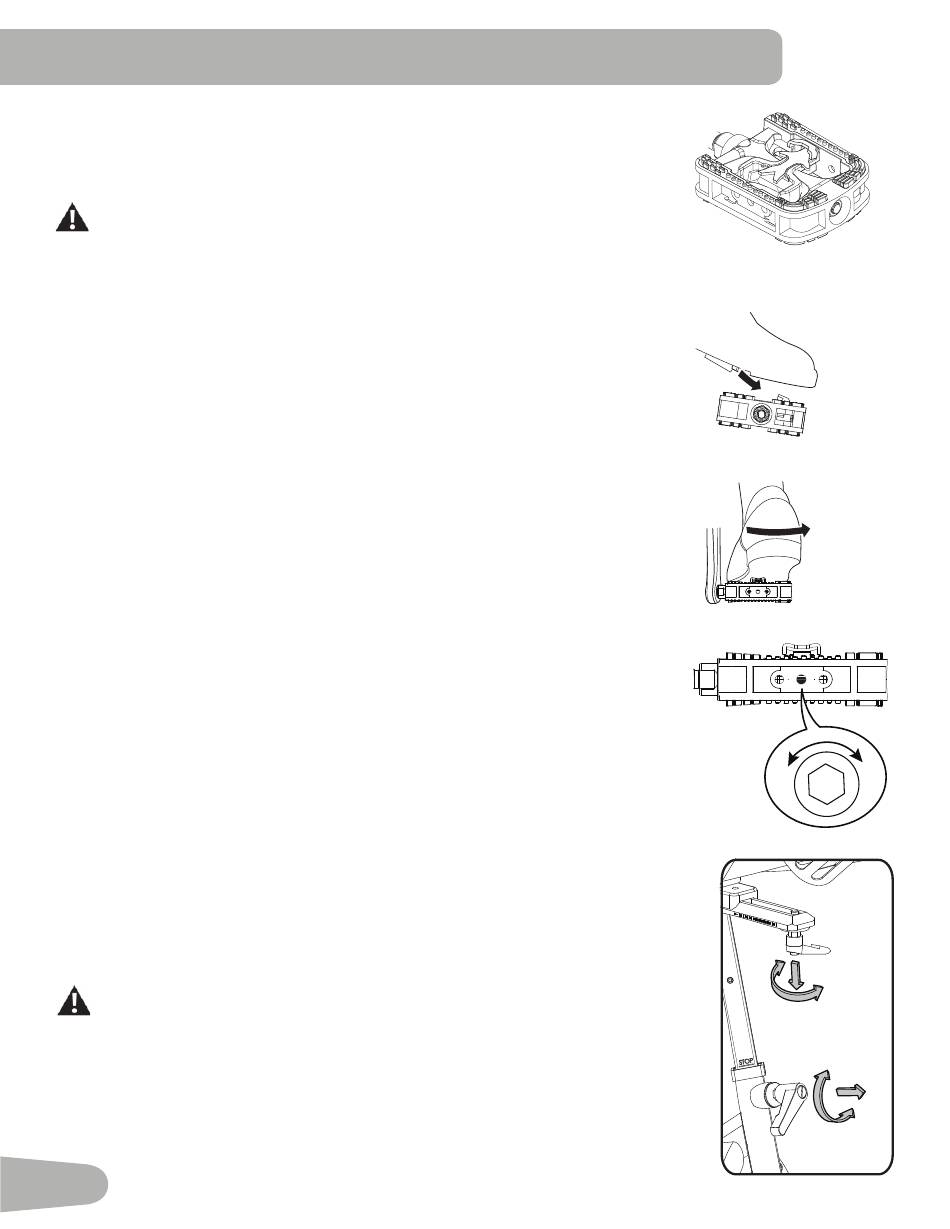 STOP